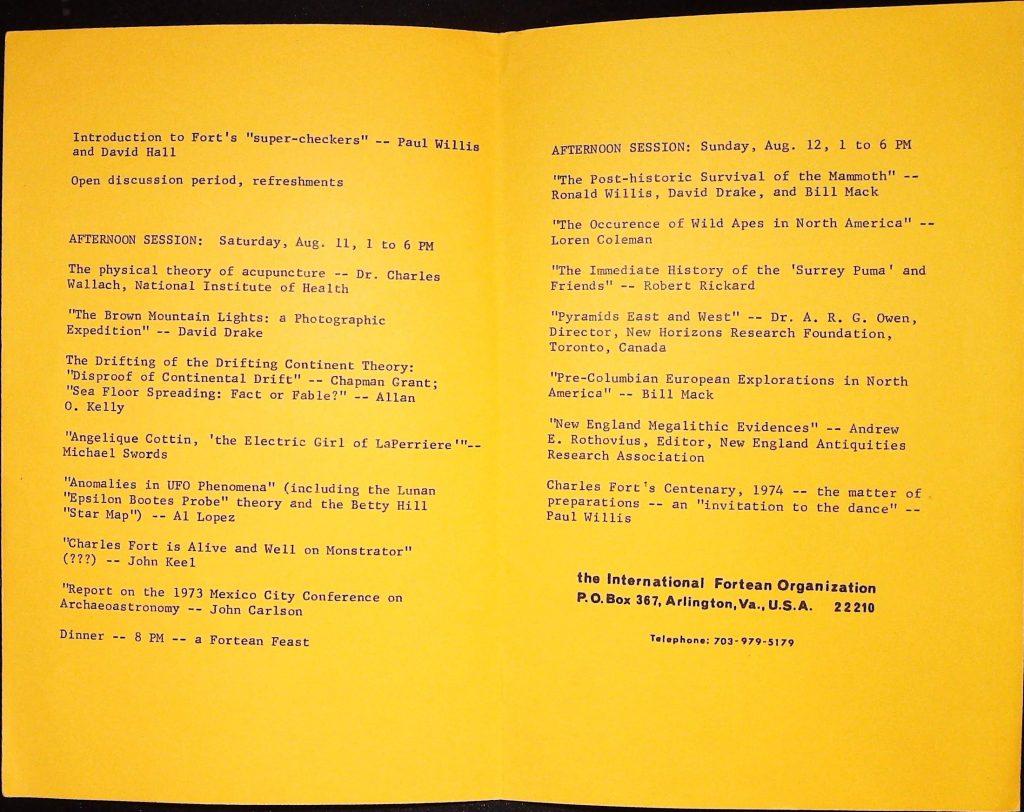 Introduction to Fort's "super-checkers" -- Paul Willis and David Hall

Open discussion period, refreshments

AFTERNOON SESSION: Saturday, Aug. 11, 1 to 6 PM

The physical theory of acupuncture -- Dr. Charles Wallach, National Institute of Health

"The Brown Mountain Lights: a Photographic Expedition" -- David Drake

The Drifting of the Drifting Continent Theory: "Disproof of Continental Drift" -- Chapman Grant; "Sea Floor Spreading: Fact or Fable?" -- Allan O. Kelly

"Angelique Cottin, 'the Electric Girl of LaPerriere'"-- Michael Swords

"Anomalies in UFO Phenomena" (including the Lunan "Epsilon Bootes Probe" theory and the Betty Hill "Star Map") -- Al Lopez

"Charles Fort is Alive and Well on Monstrator" (???) -- John Keel

"Report on the 1973 Mexico City Conference on Archaeoastronomy -- John Carlson

Dinner -- 8 PM -- a Fortean Feast

AFTERNOON SESSION: Sunday, Aug. 12, 1 to 6 PM

"The Post-historic Survival of the Mammoth" -- Ronald Willis, David Drake, and Bill Mack

"The Occurence of Wild Apes in North America" -- Loren Coleman

"The Immediate History of the 'Surrey Puma' and Friends" -- Robert Rickard

"Pyramids East and West" -- Dr. A. R. G. Owen, Director, New Horizons Research Foundation, Toronto, Canada

"Pre-Columbian European Explorations in North America" -- Bill Mack

"New England Megalithic Evidences" -- Andrew E. Rothovius, Editor, New England Antiquities Research Association

Charles Fort's Centenary, 1974 -- the matter of preparations -- an "invitation to the dance" -- Paul Willis

the International Fortean Organization
P.O. Box 367, Arlington, Va., U.S.A. 22210

Telephone: 703-979-5179